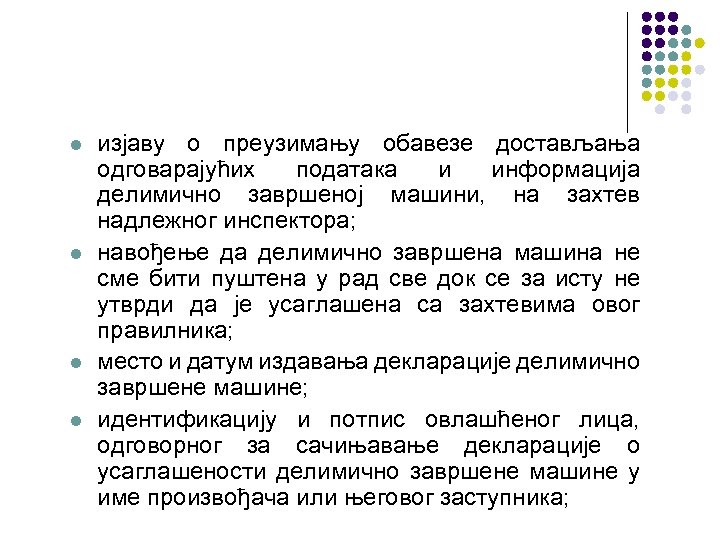 изјаву о преузимању обавезе достављања одговарајућих података и информација делимично завршеној машини, на захтев надлежног инспектора;

навођење да делимично завршена машина не сме бити пуштена у рад све док се за исту не утврди да је усаглашена са захтевима овог правилника;

место и датум издавања декларације делимично завршене машине;

идентификацију и потпис овлашћеног лица, одговорног за сачињавање декларације о усаглашености делимично завршене машине у име произвођача или његовог заступника;